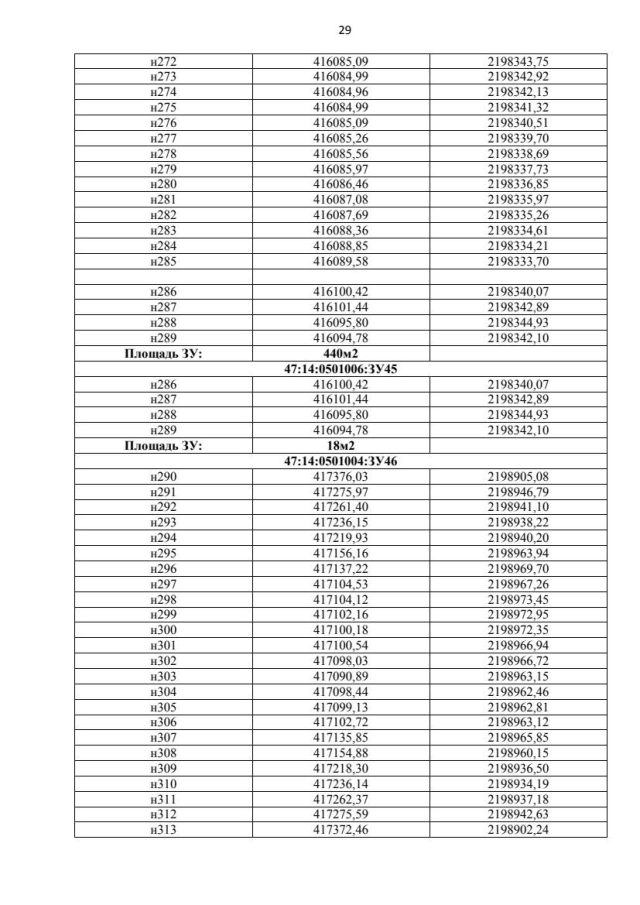 29

| | | |
|---|---|---|
| н272 | 416085,09 | 2198343,75 |
| н273 | 416084,99 | 2198342,92 |
| н274 | 416084,96 | 2198342,13 |
| н275 | 416084,99 | 2198341,32 |
| н276 | 416085,09 | 2198340,51 |
| н277 | 416085,26 | 2198339,70 |
| н278 | 416085,56 | 2198338,69 |
| н279 | 416085,97 | 2198337,73 |
| н280 | 416086,46 | 2198336,85 |
| н281 | 416087,08 | 2198335,97 |
| н282 | 416087,69 | 2198335,26 |
| н283 | 416088,36 | 2198334,61 |
| н284 | 416088,85 | 2198334,21 |
| н285 | 416089,58 | 2198333,70 |
| | | |
| н286 | 416100,42 | 2198340,07 |
| н287 | 416101,44 | 2198342,89 |
| н288 | 416095,80 | 2198344,93 |
| н289 | 416094,78 | 2198342,10 |
| Площадь ЗУ: | 440м2 | |
| 47:14:0501006:ЗУ45 | | |
| н286 | 416100,42 | 2198340,07 |
| н287 | 416101,44 | 2198342,89 |
| н288 | 416095,80 | 2198344,93 |
| н289 | 416094,78 | 2198342,10 |
| Площадь ЗУ: | 18м2 | |
| 47:14:0501004:ЗУ46 | | |
| н290 | 417376,03 | 2198905,08 |
| н291 | 417275,97 | 2198946,79 |
| н292 | 417261,40 | 2198941,10 |
| н293 | 417236,15 | 2198938,22 |
| н294 | 417219,93 | 2198940,20 |
| н295 | 417156,16 | 2198963,94 |
| н296 | 417137,22 | 2198969,70 |
| н297 | 417104,53 | 2198967,26 |
| н298 | 417104,12 | 2198973,45 |
| н299 | 417102,16 | 2198972,95 |
| н300 | 417100,18 | 2198972,35 |
| н301 | 417100,54 | 2198966,94 |
| н302 | 417098,03 | 2198966,72 |
| н303 | 417090,89 | 2198963,15 |
| н304 | 417098,44 | 2198962,46 |
| н305 | 417099,13 | 2198962,81 |
| н306 | 417102,72 | 2198963,12 |
| н307 | 417135,85 | 2198965,85 |
| н308 | 417154,88 | 2198960,15 |
| н309 | 417218,30 | 2198936,50 |
| н310 | 417236,14 | 2198934,19 |
| н311 | 417262,37 | 2198937,18 |
| н312 | 417275,59 | 2198942,63 |
| н313 | 417372,46 | 2198902,24 |